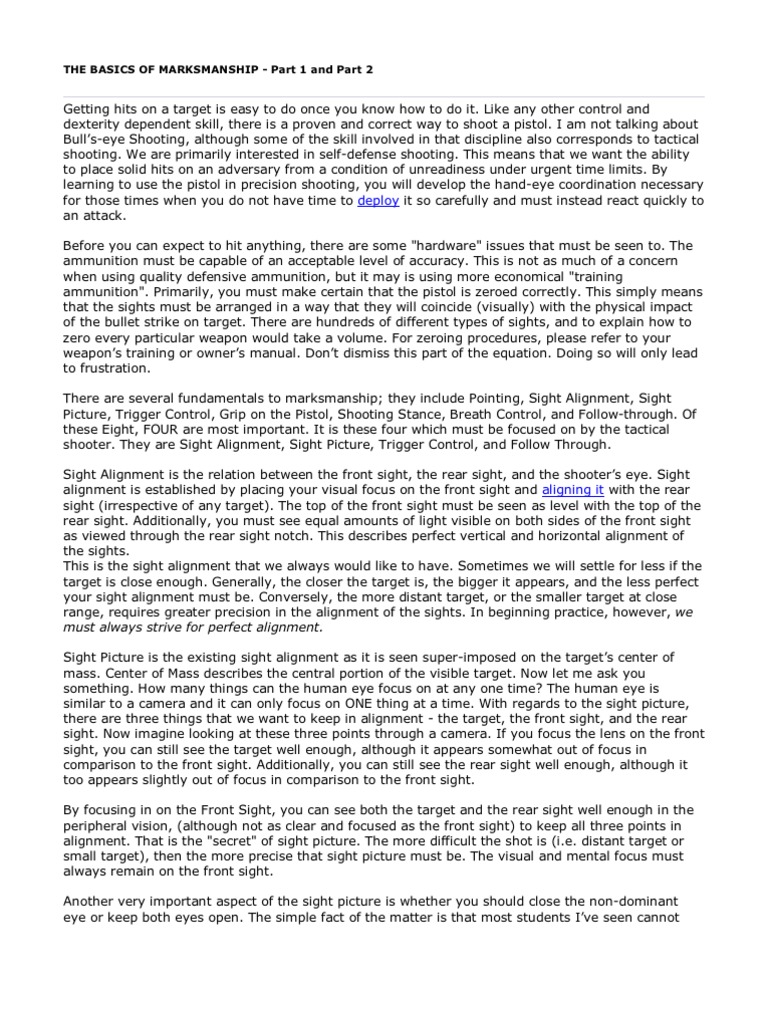 THE BASICS OF MARKSMANSHIP - Part 1 and Part 2

Getting hits on a target is easy to do once you know how to do it. Like any other control and dexterity dependent skill, there is a proven and correct way to shoot a pistol. I am not talking about Bull's-eye Shooting, although some of the skill involved in that discipline also corresponds to tactical shooting. We are primarily interested in self-defense shooting. This means that we want the ability to place solid hits on an adversary from a condition of unreadiness under urgent time limits. By learning to use the pistol in precision shooting, you will develop the hand-eye coordination necessary for those times when you do not have time to deploy it so carefully and must instead react quickly to an attack.

Before you can expect to hit anything, there are some "hardware" issues that must be seen to. The ammunition must be capable of an acceptable level of accuracy. This is not as much of a concern when using quality defensive ammunition, but it may is using more economical "training ammunition". Primarily, you must make certain that the pistol is zeroed correctly. This simply means that the sights must be arranged in a way that they will coincide (visually) with the physical impact of the bullet strike on target. There are hundreds of different types of sights, and to explain how to zero every particular weapon would take a volume. For zeroing procedures, please refer to your weapon's training or owner's manual. Don't dismiss this part of the equation. Doing so will only lead to frustration.

There are several fundamentals to marksmanship; they include Pointing, Sight Alignment, Sight Picture, Trigger Control, Grip on the Pistol, Shooting Stance, Breath Control, and Follow-through. Of these Eight, FOUR are most important. It is these four which must be focused on by the tactical shooter. They are Sight Alignment, Sight Picture, Trigger Control, and Follow Through.

Sight Alignment is the relation between the front sight, the rear sight, and the shooter's eye. Sight alignment is established by placing your visual focus on the front sight and aligning it with the rear sight (irrespective of any target). The top of the front sight must be seen as level with the top of the rear sight. Additionally, you must see equal amounts of light visible on both sides of the front sight as viewed through the rear sight notch. This describes perfect vertical and horizontal alignment of the sights.
This is the sight alignment that we always would like to have. Sometimes we will settle for less if the target is close enough. Generally, the closer the target is, the bigger it appears, and the less perfect your sight alignment must be. Conversely, the more distant target, or the smaller target at close range, requires greater precision in the alignment of the sights. In beginning practice, however, we must always strive for perfect alignment.

Sight Picture is the existing sight alignment as it is seen super-imposed on the target's center of mass. Center of Mass describes the central portion of the visible target. Now let me ask you something. How many things can the human eye focus on at any one time? The human eye is similar to a camera and it can only focus on ONE thing at a time. With regards to the sight picture, there are three things that we want to keep in alignment - the target, the front sight, and the rear sight. Now imagine looking at these three points through a camera. If you focus the lens on the front sight, you can still see the target well enough, although it appears somewhat out of focus in comparison to the front sight. Additionally, you can still see the rear sight well enough, although it too appears slightly out of focus in comparison to the front sight.

By focusing in on the Front Sight, you can see both the target and the rear sight well enough in the peripheral vision, (although not as clear and focused as the front sight) to keep all three points in alignment. That is the "secret" of sight picture. The more difficult the shot is (i.e. distant target or small target), then the more precise that sight picture must be. The visual and mental focus must always remain on the front sight.

Another very important aspect of the sight picture is whether you should close the non-dominant eye or keep both eyes open. The simple fact of the matter is that most students I've seen cannot